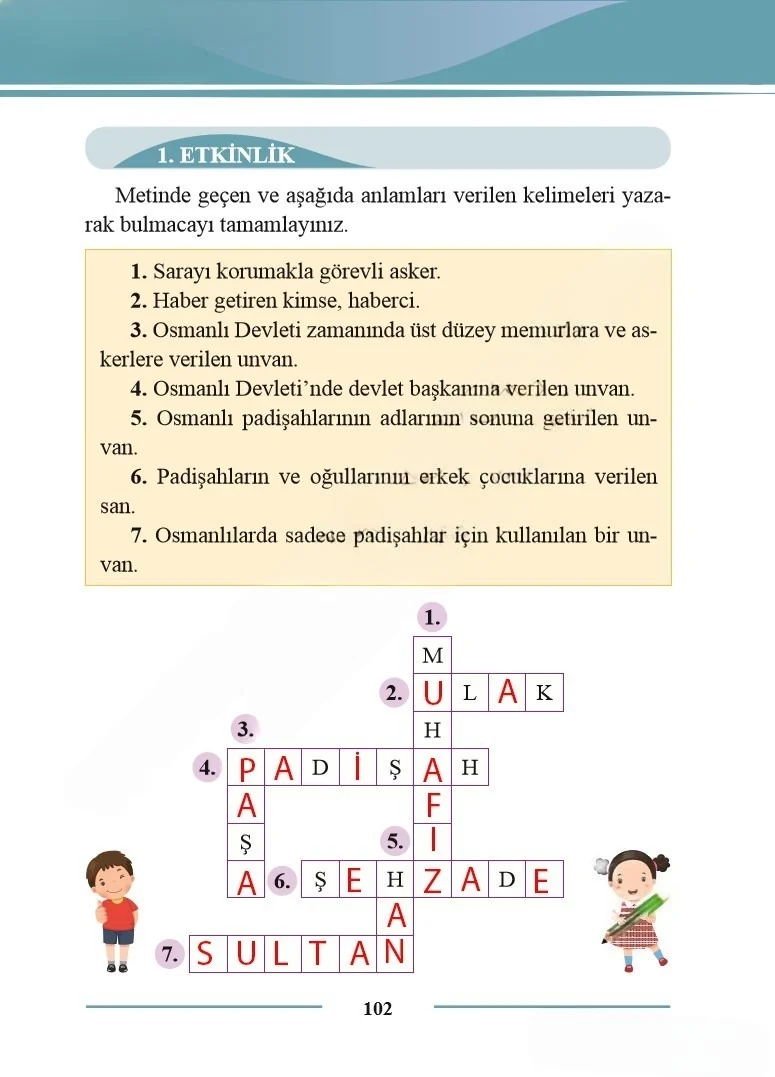 1. ETKİNLİK

Metinde geçen ve aşağıda anlamları verilen kelimeleri yazarak bulmacayı tamamlayınız.

1. Sarayı korumakla görevli asker.
2. Haber getiren kimse, haberci.
3. Osmanlı Devleti zamanında üst düzey memurlara ve askerlere verilen unvan.
4. Osmanlı Devleti'nde devlet başkanına verilen unvan.
5. Osmanlı padişahlarının adlarının sonuna getirilen unvan.
6. Padişahların ve oğullarının erkek çocuklarına verilen san.
7. Osmanlılarda sadece padişahlar için kullanılan bir unvan.

1.
M
2. U L A K
3.
H
4. P A D İ Ş A H
A F
Ş 5. I
A 6. Ş E H Z A D E
A
7. S U L T A N

102